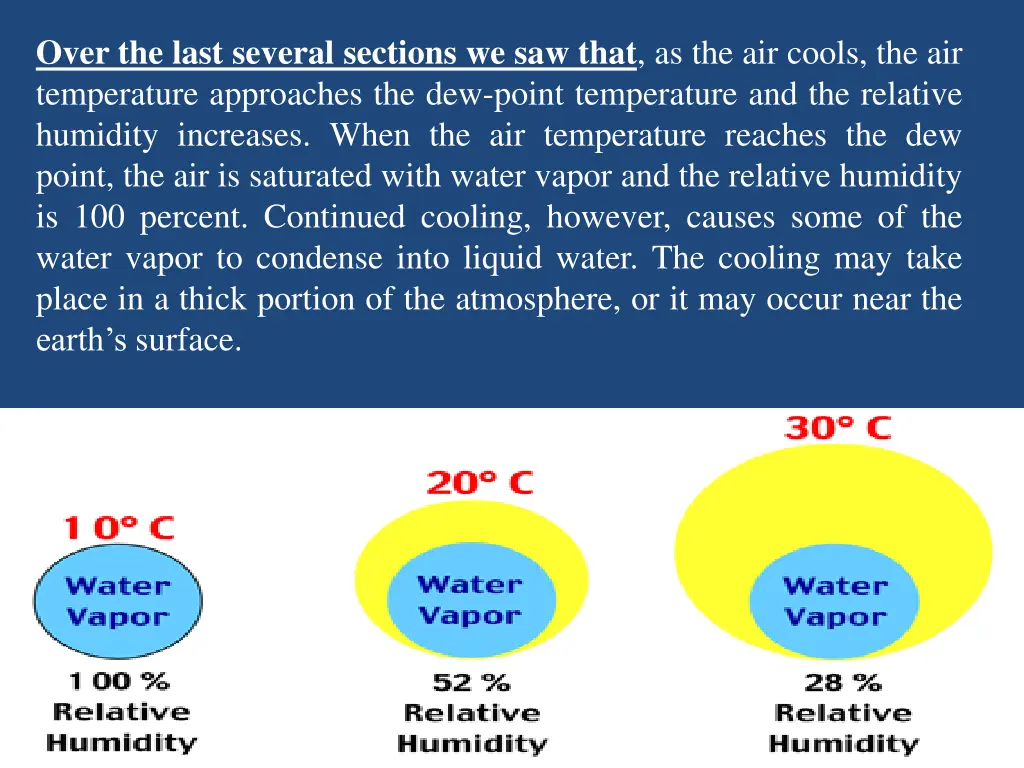 Over the last several sections we saw that, as the air cools, the air temperature approaches the dew-point temperature and the relative humidity increases. When the air temperature reaches the dew point, the air is saturated with water vapor and the relative humidity is 100 percent. Continued cooling, however, causes some of the water vapor to condense into liquid water. The cooling may take place in a thick portion of the atmosphere, or it may occur near the earth's surface.

10° C
Water Vapor
100 % Relative Humidity

20° C
Water Vapor
52 % Relative Humidity

30° C
Water Vapor
28 % Relative Humidity